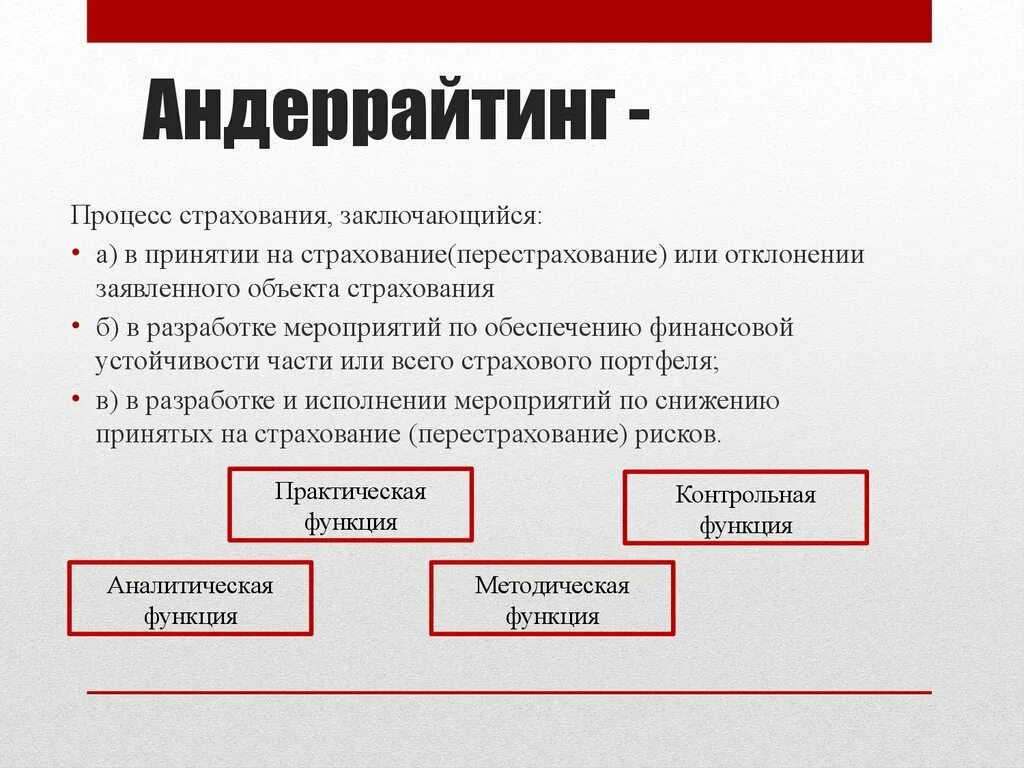 Андеррайтинг -

Процесс страхования, заключающийся:

• а) в принятии на страхование(перестрахование) или отклонении заявленного объекта страхования

• б) в разработке мероприятий по обеспечению финансовой устойчивости части или всего страхового портфеля;

• в) в разработке и исполнении мероприятий по снижению принятых на страхование (перестрахование) рисков.

Практическая функция

Контрольная функция

Аналитическая функция

Методическая функция